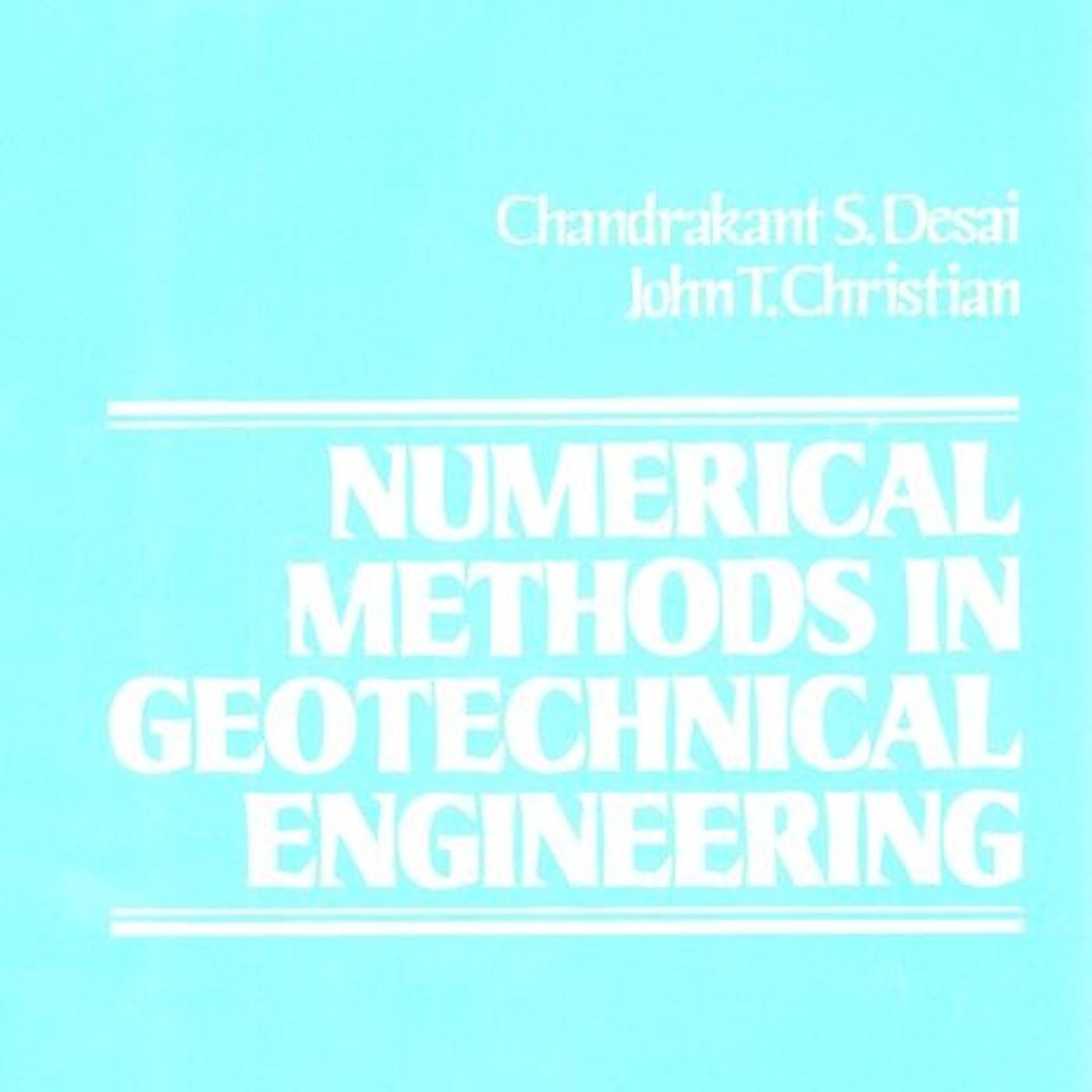 Chandrakant S. Desai
John T. Christian

NUMERICAL
METHODS IN
GEOTECHNICAL
ENGINEERING